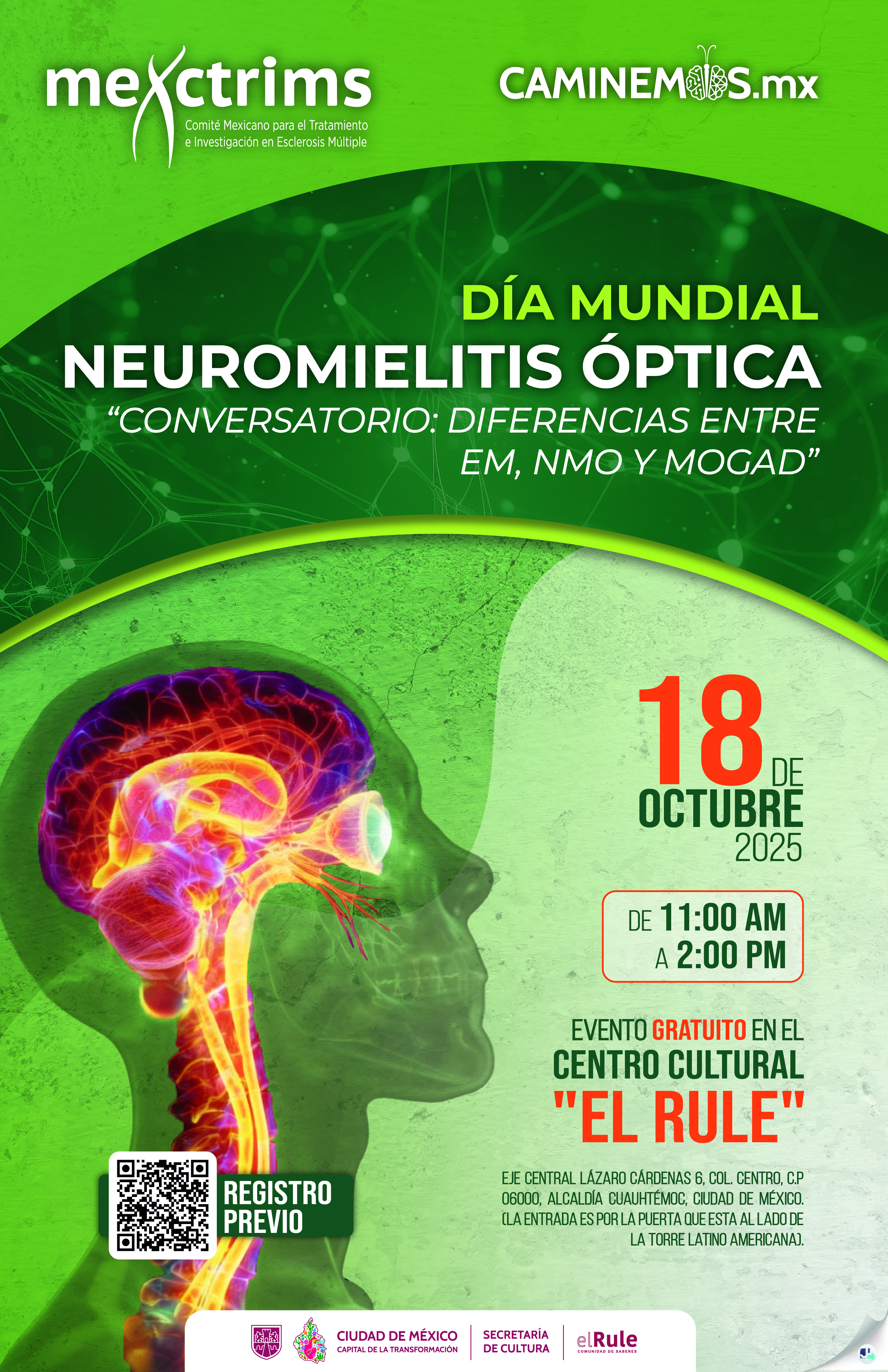 mexctrims
Comité Mexicano para el Tratamiento e Investigación en Esclerosis Múltiple

CAMINEMOS.mx

DÍA MUNDIAL
NEUROMIELITIS ÓPTICA
"CONVERSATORIO: DIFERENCIAS ENTRE EM, NMO Y MOGAD"

18 DE OCTUBRE 2025

DE 11:00 AM
A 2:00 PM

EVENTO GRATUITO EN EL
CENTRO CULTURAL
"EL RULE"

EJE CENTRAL LÁZARO CÁRDENAS 6, COL. CENTRO, C.P 06000, ALCALDÍA CUAUHTÉMOC, CIUDAD DE MÉXICO. (LA ENTRADA ES POR LA PUERTA QUE ESTA AL LADO DE LA TORRE LATINO AMERICANA).

REGISTRO
PREVIO

CIUDAD DE MÉXICO
CAPITAL DE LA TRANSFORMACIÓN
SECRETARÍA
DE CULTURA
elRule
COMUNIDAD DE SABERES